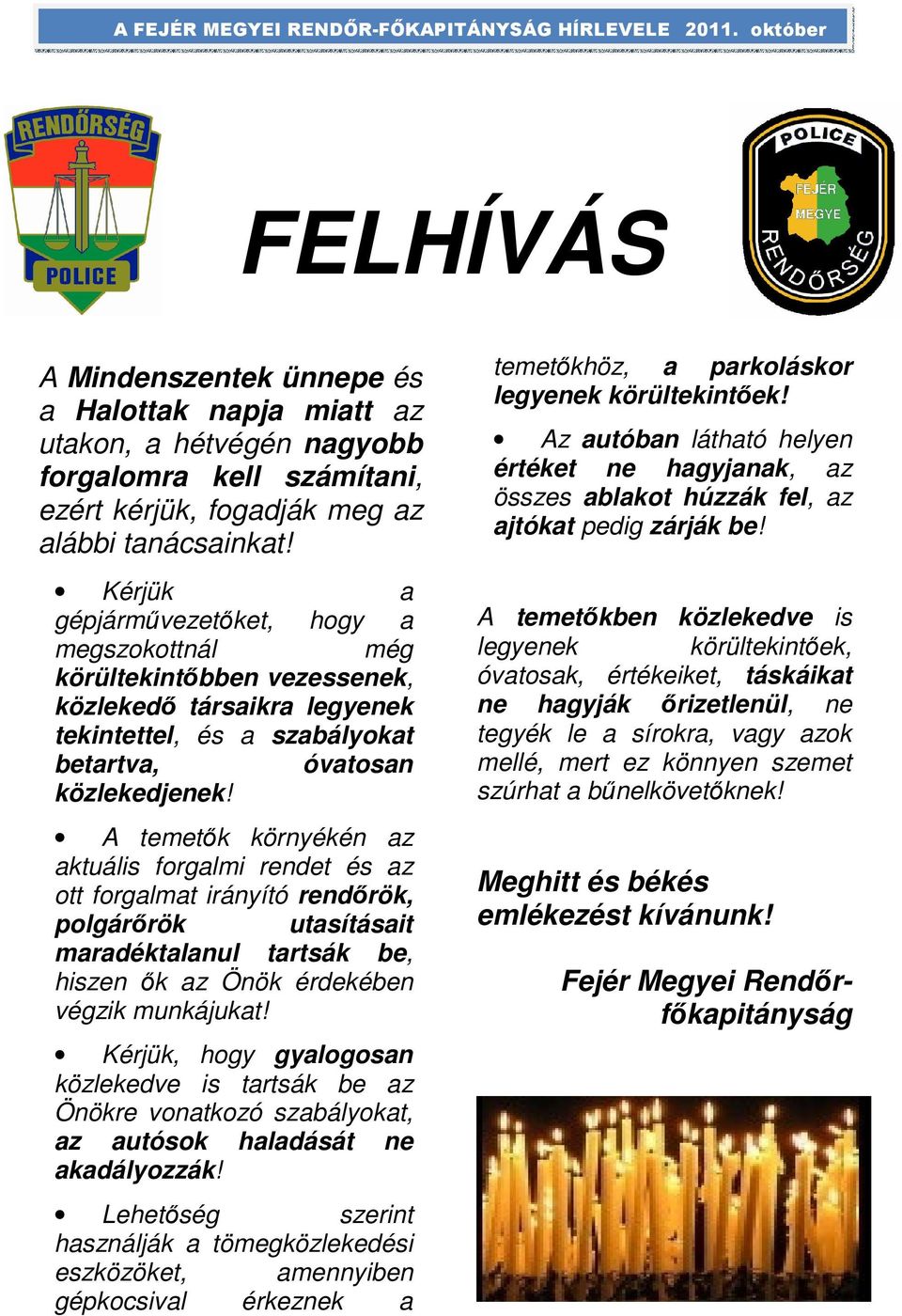 A FEJÉR MEGYEI RENDŐR-FŐKAPITÁNYSÁG HÍRLEVELE 2011. október

RENDŐRSÉG

POLICE

FELHÍVÁS

POLICE

FEJÉR MEGYE

RENDŐRSÉG

A Mindenszentek ünnepe és a Halottak napja miatt az utakon, a hétvégén nagyobb forgalomra kell számítani, ezért kérjük, fogadják meg az alábbi tanácsainkat!

• Kérjük a gépjárművezetőket, hogy a megszokottnál még körültekintőbben vezessenek, közlekedő társaikra legyenek tekintettel, és a szabályokat betartva, óvatosan közlekedjenek!

• A temetők környékén az aktuális forgalmi rendet és az ott forgalmat irányító rendőrök, polgárőrök utasításait maradéktalanul tartsák be, hiszen ők az Önök érdekében végzik munkájukat!

• Kérjük, hogy gyalogosan közlekedve is tartsák be az Önökre vonatkozó szabályokat, az autósok haladását ne akadályozzák!

• Lehetőség szerint használják a tömegközlekedési eszközöket, amennyiben gépkocsival érkeznek a temetőkhöz, a parkoláskor legyenek körültekintőek!

• Az autóban látható helyen értéket ne hagyjanak, az összes ablakot húzzák fel, az ajtókat pedig zárják be!

A temetőkben közlekedve is legyenek körültekintőek, óvatosak, értékeiket, táskáikat ne hagyják őrizetlenül, ne tegyék le a sírokra, vagy azok mellé, mert ez könnyen szemet szúrhat a bűnelkövetőknek!

Meghitt és békés emlékezést kívánunk!

Fejér Megyei Rendőr-főkapitányság